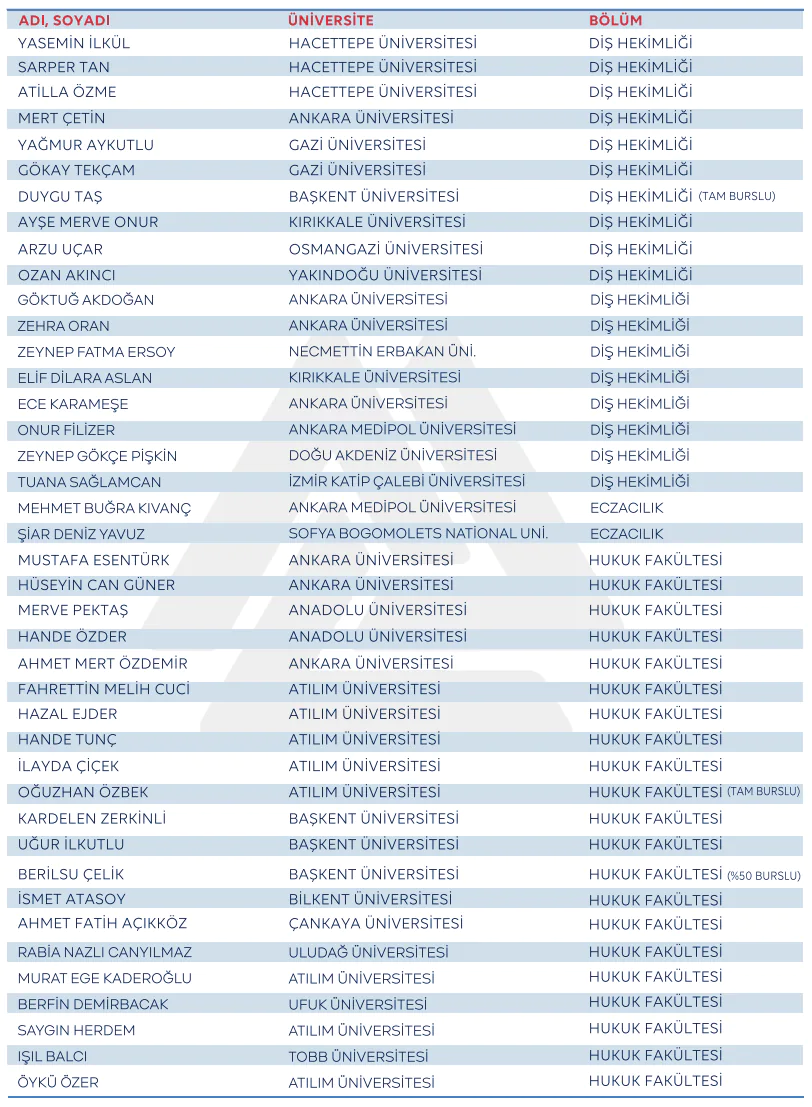 | ADI, SOYADI | ÜNİVERSİTE | BÖLÜM |
|---|---|---|
| YASEMİN İLKÜL | HACETTEPE ÜNİVERSİTESİ | DİŞ HEKİMLİĞİ |
| SARPER TAN | HACETTEPE ÜNİVERSİTESİ | DİŞ HEKİMLİĞİ |
| ATİLLA ÖZME | HACETTEPE ÜNİVERSİTESİ | DİŞ HEKİMLİĞİ |
| MERT ÇETİN | ANKARA ÜNİVERSİTESİ | DİŞ HEKİMLİĞİ |
| YAĞMUR AYKUTLU | GAZİ ÜNİVERSİTESİ | DİŞ HEKİMLİĞİ |
| GÖKAY TEKÇAM | GAZİ ÜNİVERSİTESİ | DİŞ HEKİMLİĞİ |
| DUYGU TAŞ | BAŞKENT ÜNİVERSİTESİ | DİŞ HEKİMLİĞİ (TAM BURSLU) |
| AYŞE MERVE ONUR | KIRIKKALE ÜNİVERSİTESİ | DİŞ HEKİMLİĞİ |
| ARZU UÇAR | OSMANGAZİ ÜNİVERSİTESİ | DİŞ HEKİMLİĞİ |
| OZAN AKINCI | YAKINDOĞU ÜNİVERSİTESİ | DİŞ HEKİMLİĞİ |
| GÖKTUĞ AKDOĞAN | ANKARA ÜNİVERSİTESİ | DİŞ HEKİMLİĞİ |
| ZEHRA ORAN | ANKARA ÜNİVERSİTESİ | DİŞ HEKİMLİĞİ |
| ZEYNEP FATMA ERSOY | NECMETTİN ERBAKAN ÜNİ. | DİŞ HEKİMLİĞİ |
| ELİF DİLARA ASLAN | KIRIKKALE ÜNİVERSİTESİ | DİŞ HEKİMLİĞİ |
| ECE KARAMEŞE | ANKARA ÜNİVERSİTESİ | DİŞ HEKİMLİĞİ |
| ONUR FİLİZER | ANKARA MEDİPOL ÜNİVERSİTESİ | DİŞ HEKİMLİĞİ |
| ZEYNEP GÖKÇE PİŞKİN | DOĞU AKDENİZ ÜNİVERSİTESİ | DİŞ HEKİMLİĞİ |
| TUANA SAĞLAMCAN | İZMİR KATİP ÇALEBİ ÜNİVERSİTESİ | DİŞ HEKİMLİĞİ |
| MEHMET BUĞRA KIVANÇ | ANKARA MEDİPOL ÜNİVERSİTESİ | ECZACILIK |
| ŞİAR DENİZ YAVUZ | SOFYA BOGOMOLETS NATİONAL UNİ. | ECZACILIK |
| MUSTAFA ESENTÜRK | ANKARA ÜNİVERSİTESİ | HUKUK FAKÜLTESİ |
| HÜSEYİN CAN GÜNER | ANKARA ÜNİVERSİTESİ | HUKUK FAKÜLTESİ |
| MERVE PEKTAŞ | ANADOLU ÜNİVERSİTESİ | HUKUK FAKÜLTESİ |
| HANDE ÖZDER | ANADOLU ÜNİVERSİTESİ | HUKUK FAKÜLTESİ |
| AHMET MERT ÖZDEMİR | ANKARA ÜNİVERSİTESİ | HUKUK FAKÜLTESİ |
| FAHRETTİN MELİH CUCİ | ATILIM ÜNİVERSİTESİ | HUKUK FAKÜLTESİ |
| HAZAL EJDER | ATILIM ÜNİVERSİTESİ | HUKUK FAKÜLTESİ |
| HANDE TUNÇ | ATILIM ÜNİVERSİTESİ | HUKUK FAKÜLTESİ |
| İLAYDA ÇİÇEK | ATILIM ÜNİVERSİTESİ | HUKUK FAKÜLTESİ |
| OĞUZHAN ÖZBEK | ATILIM ÜNİVERSİTESİ | HUKUK FAKÜLTESİ (TAM BURSLU) |
| KARDELEN ZERKİNLİ | BAŞKENT ÜNİVERSİTESİ | HUKUK FAKÜLTESİ |
| UĞUR İLKUTLU | BAŞKENT ÜNİVERSİTESİ | HUKUK FAKÜLTESİ |
| BERİLSU ÇELİK | BAŞKENT ÜNİVERSİTESİ | HUKUK FAKÜLTESİ (%50 BURSLU) |
| İSMET ATASOY | BİLKENT ÜNİVERSİTESİ | HUKUK FAKÜLTESİ |
| AHMET FATİH AÇIKKÖZ | ÇANKAYA ÜNİVERSİTESİ | HUKUK FAKÜLTESİ |
| RABİA NAZLI CANYILMAZ | ULUDAĞ ÜNİVERSİTESİ | HUKUK FAKÜLTESİ |
| MURAT EGE KADEROĞLU | ATILIM ÜNİVERSİTESİ | HUKUK FAKÜLTESİ |
| BERFİN DEMİRBACAK | UFUK ÜNİVERSİTESİ | HUKUK FAKÜLTESİ |
| SAYGIN HERDEM | ATILIM ÜNİVERSİTESİ | HUKUK FAKÜLTESİ |
| IŞIL BALCI | TOBB ÜNİVERSİTESİ | HUKUK FAKÜLTESİ |
| ÖYKÜ ÖZER | ATILIM ÜNİVERSİTESİ | HUKUK FAKÜLTESİ |